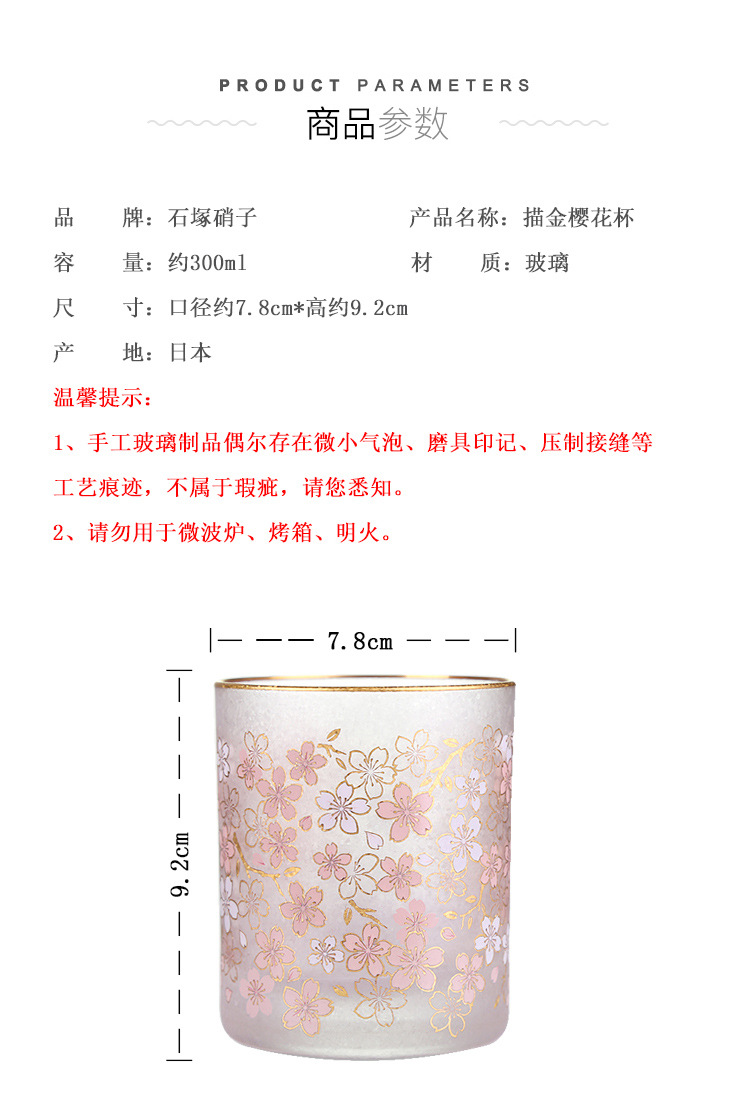 PRODUCT PARAMETERS
商品参数

品 牌：石塚硝子 产品名称：描金樱花杯

容 量：约300ml 材 质：玻璃

尺 寸：口径约7.8cm*高约9.2cm

产 地：日本

温馨提示：

1、手工玻璃制品偶尔存在微小气泡、磨具印记、压制接缝等工艺痕迹，不属于瑕疵，请您悉知。

2、请勿用于微波炉、烤箱、明火。

7.8cm

9.2cm